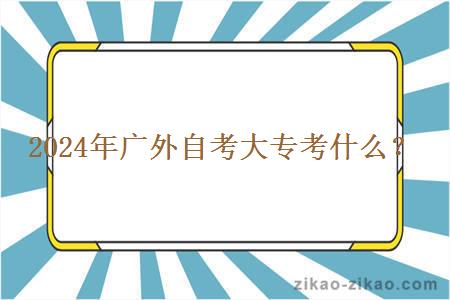 2024年广外自考大专考什么？

zikao-zikao.com